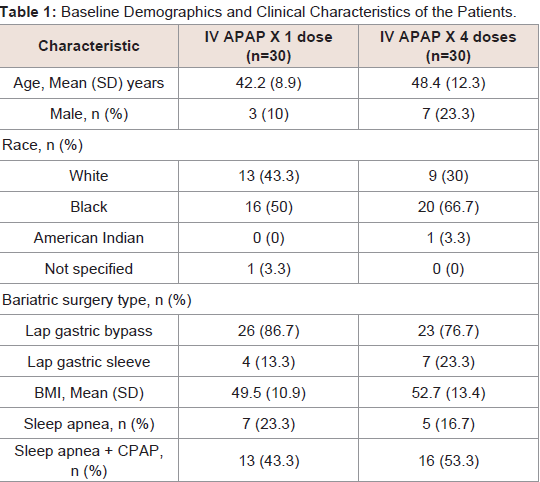 **Table 1:** Baseline Demographics and Clinical Characteristics of the Patients.

| Characteristic | IV APAP X 1 dose (n=30) | IV APAP X 4 doses (n=30) |
|---|---|---|
| Age, Mean (SD) years | 42.2 (8.9) | 48.4 (12.3) |
| Male, n (%) | 3 (10) | 7 (23.3) |
| Race, n (%) | | |
| White | 13 (43.3) | 9 (30) |
| Black | 16 (50) | 20 (66.7) |
| American Indian | 0 (0) | 1 (3.3) |
| Not specified | 1 (3.3) | 0 (0) |
| Bariatric surgery type, n (%) | | |
| Lap gastric bypass | 26 (86.7) | 23 (76.7) |
| Lap gastric sleeve | 4 (13.3) | 7 (23.3) |
| BMI, Mean (SD) | 49.5 (10.9) | 52.7 (13.4) |
| Sleep apnea, n (%) | 7 (23.3) | 5 (16.7) |
| Sleep apnea + CPAP, n (%) | 13 (43.3) | 16 (53.3) |